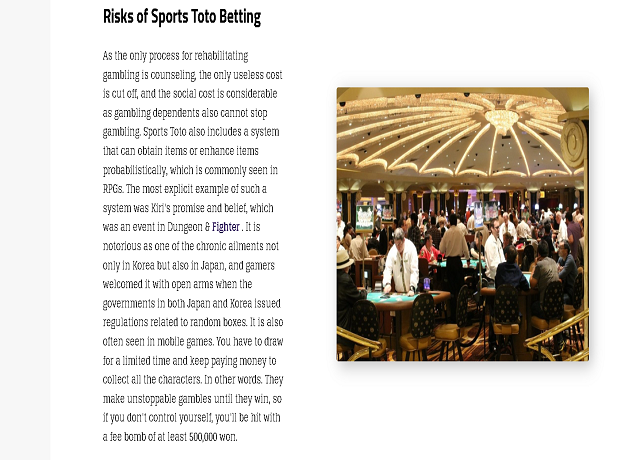 Risks of Sports Toto Betting

As the only process for rehabilitating gambling is counseling, the only useless cost is cut off, and the social cost is considerable as gambling dependents also cannot stop gambling. Sports Toto also includes a system that can obtain items or enhance items probabilistically, which is commonly seen in RPGs. The most explicit example of such a system was Kiri's promise and belief, which was an event in Dungeon & Fighter . It is notorious as one of the chronic ailments not only in Korea but also in Japan, and gamers welcomed it with open arms when the governments in both Japan and Korea issued regulations related to random boxes. It is also often seen in mobile games. You have to draw for a limited time and keep paying money to collect all the characters. In other words. They make unstoppable gambles until they win, so if you don't control yourself, you'll be hit with a fee bomb of at least 500,000 won.